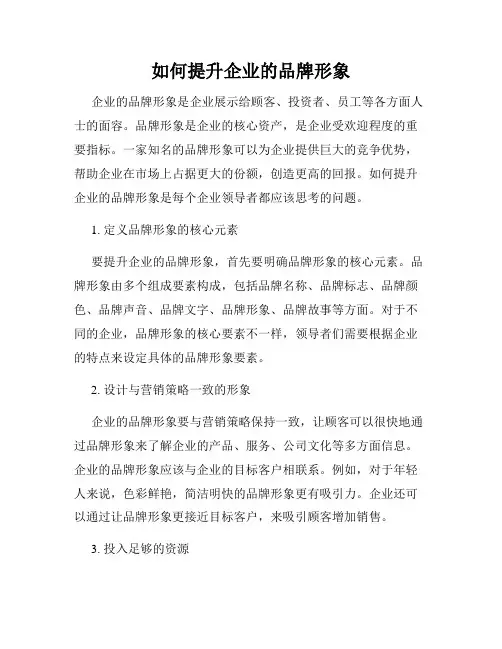 如何提升企业的品牌形象

企业的品牌形象是企业展示给顾客、投资者、员工等各方面人士的面容。品牌形象是企业的核心资产，是企业受欢迎程度的重要指标。一家知名的品牌形象可以为企业提供巨大的竞争优势，帮助企业在市场上占据更大的份额，创造更高的回报。如何提升企业的品牌形象是每个企业领导者都应该思考的问题。

1. 定义品牌形象的核心元素

要提升企业的品牌形象，首先要明确品牌形象的核心元素。品牌形象由多个组成要素构成，包括品牌名称、品牌标志、品牌颜色、品牌声音、品牌文字、品牌形象、品牌故事等方面。对于不同的企业，品牌形象的核心要素不一样，领导者们需要根据企业的特点来设定具体的品牌形象要素。

2. 设计与营销策略一致的形象

企业的品牌形象要与营销策略保持一致，让顾客可以很快地通过品牌形象来了解企业的产品、服务、公司文化等多方面信息。企业的品牌形象应该与企业的目标客户相联系。例如，对于年轻人来说，色彩鲜艳，简洁明快的品牌形象更有吸引力。企业还可以通过让品牌形象更接近目标客户，来吸引顾客增加销售。

3. 投入足够的资源